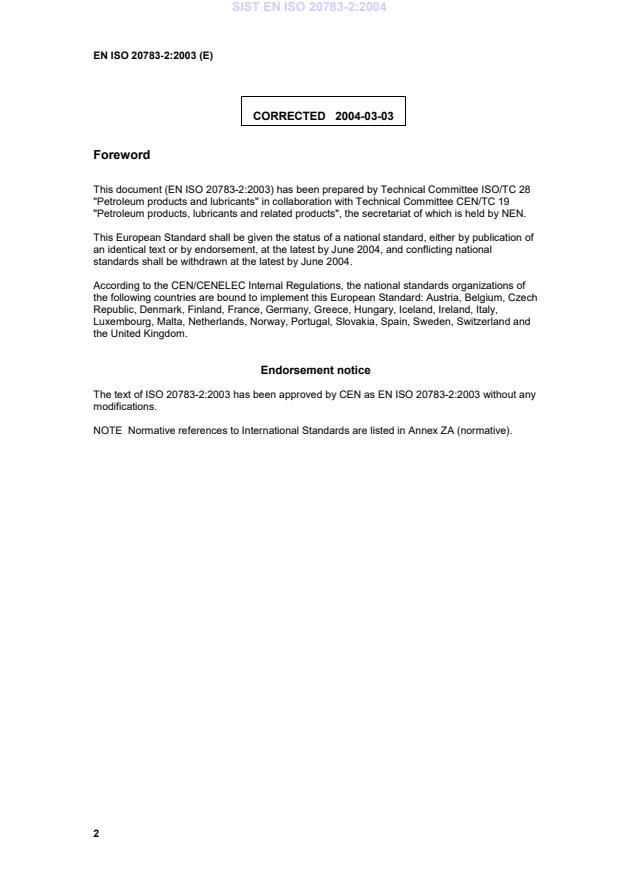 SIST EN ISO 20783-2:2004

EN ISO 20783-2:2003 (E)

CORRECTED 2004-03-03

Foreword

This document (EN ISO 20783-2:2003) has been prepared by Technical Committee ISO/TC 28 "Petroleum products and lubricants" in collaboration with Technical Committee CEN/TC 19 "Petroleum products, lubricants and related products", the secretariat of which is held by NEN.

This European Standard shall be given the status of a national standard, either by publication of an identical text or by endorsement, at the latest by June 2004, and conflicting national standards shall be withdrawn at the latest by June 2004.

According to the CEN/CENELEC Internal Regulations, the national standards organizations of the following countries are bound to implement this European Standard: Austria, Belgium, Czech Republic, Denmark, Finland, France, Germany, Greece, Hungary, Iceland, Ireland, Italy, Luxembourg, Malta, Netherlands, Norway, Portugal, Slovakia, Spain, Sweden, Switzerland and the United Kingdom.

Endorsement notice

The text of ISO 20783-2:2003 has been approved by CEN as EN ISO 20783-2:2003 without any modifications.

NOTE Normative references to International Standards are listed in Annex ZA (normative).

2